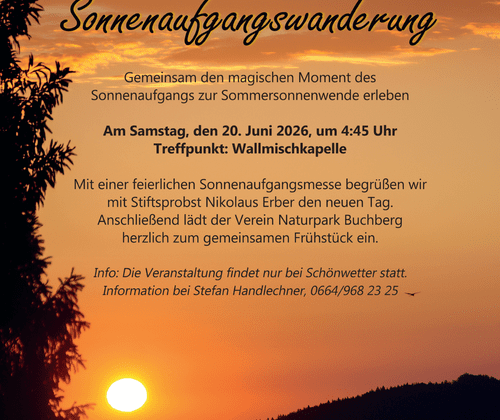 Sonnenaufgangswanderung

Gemeinsam den magischen Moment des Sonnenaufgangs zur Sommersonnenwende erleben

Am Samstag, den 20. Juni 2026, um 4:45 Uhr
Treffpunkt: Wallmischkapelle

Mit einer feierlichen Sonnenaufgangsmesse begrüßen wir mit Stiftsprobst Nikolaus Erber den neuen Tag. Anschließend lädt der Verein Naturpark Buchberg herzlich zum gemeinsamen Frühstück ein.

Info: Die Veranstaltung findet nur bei Schönwetter statt.
Information bei Stefan Handlechner, 0664/968 23 25